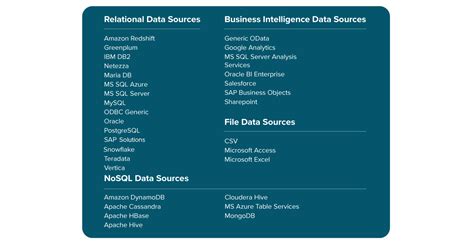 Relational Data Sources

Amazon Redshift
Greenplum
IBM DB2
Netezza
Maria DB
MS SQL Azure
MS SQL Server
MySQL
ODBC Generic
Oracle
PostgreSQL
SAP Solutions
Snowflake
Teradata
Vertica

Business Intelligence Data Sources

Generic OData
Google Analytics
MS SQL Server Analysis Services
Oracle BI Enterprise
Salesforce
SAP Business Objects
Sharepoint

File Data Sources

CSV
Microsoft Access
Microsoft Excel

NoSQL Data Sources

Amazon DynamoDB
Apache Cassandra
Apache HBase
Apache Hive

Cloudera Hive
MS Azure Table Services
MongoDB